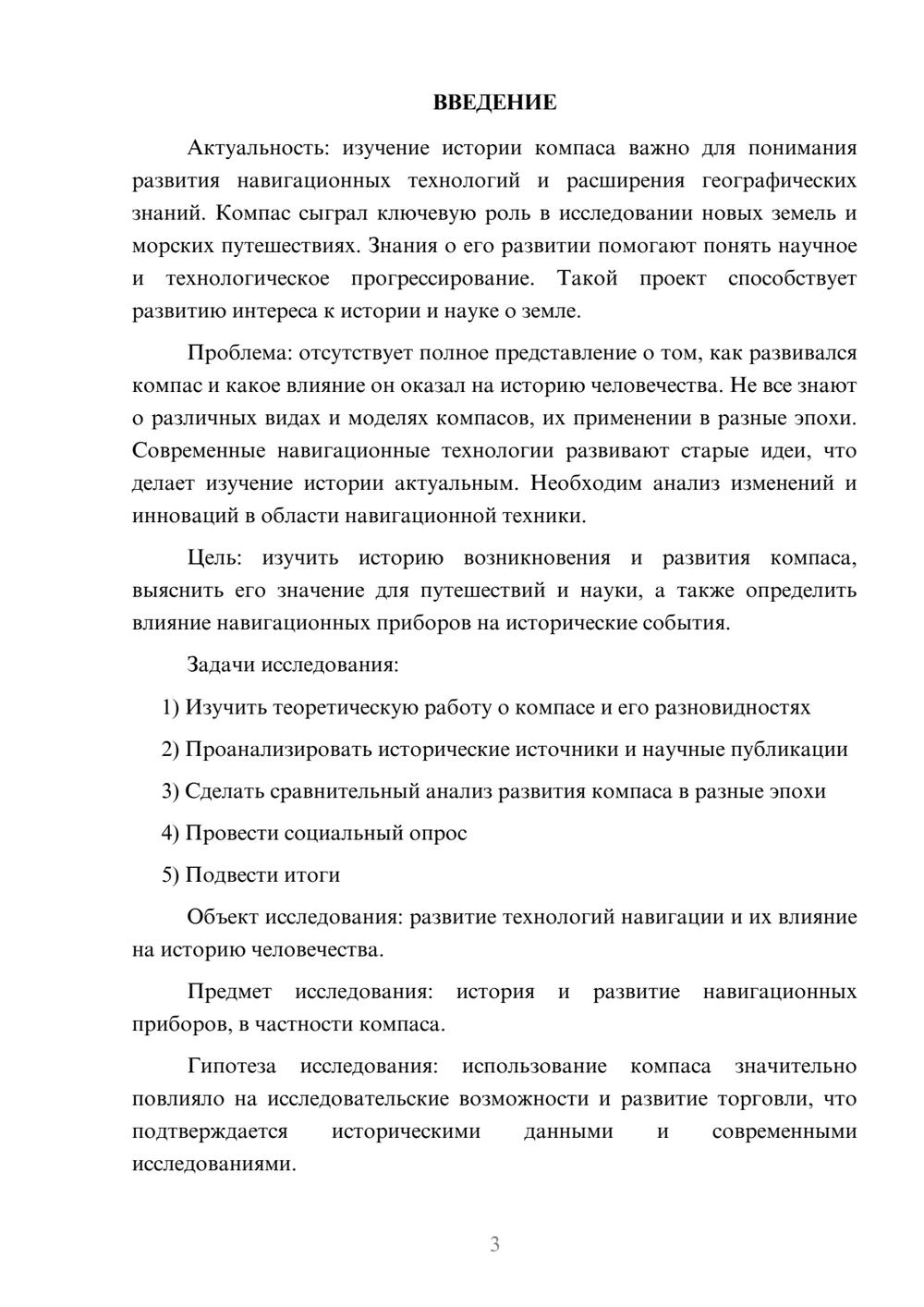 ВВЕДЕНИЕ

Актуальность: изучение истории компаса важно для понимания развития навигационных технологий и расширения географических знаний. Компас сыграл ключевую роль в исследовании новых земель и морских путешествиях. Знания о его развитии помогают понять научное и технологическое прогрессирование. Такой проект способствует развитию интереса к истории и науке о земле.

Проблема: отсутствует полное представление о том, как развивался компас и какое влияние он оказал на историю человечества. Не все знают о различных видах и моделях компасов, их применении в разные эпохи. Современные навигационные технологии развивают старые идеи, что делает изучение истории актуальным. Необходим анализ изменений и инноваций в области навигационной техники.

Цель: изучить историю возникновения и развития компаса, выяснить его значение для путешествий и науки, а также определить влияние навигационных приборов на исторические события.

Задачи исследования:

1) Изучить теоретическую работу о компасе и его разновидностях

2) Проанализировать исторические источники и научные публикации

3) Сделать сравнительный анализ развития компаса в разные эпохи

4) Провести социальный опрос

5) Подвести итоги

Объект исследования: развитие технологий навигации и их влияние на историю человечества.

Предмет исследования: история и развитие навигационных приборов, в частности компаса.

Гипотеза исследования: использование компаса значительно повлияло на исследовательские возможности и развитие торговли, что подтверждается историческими данными и современными исследованиями.

3